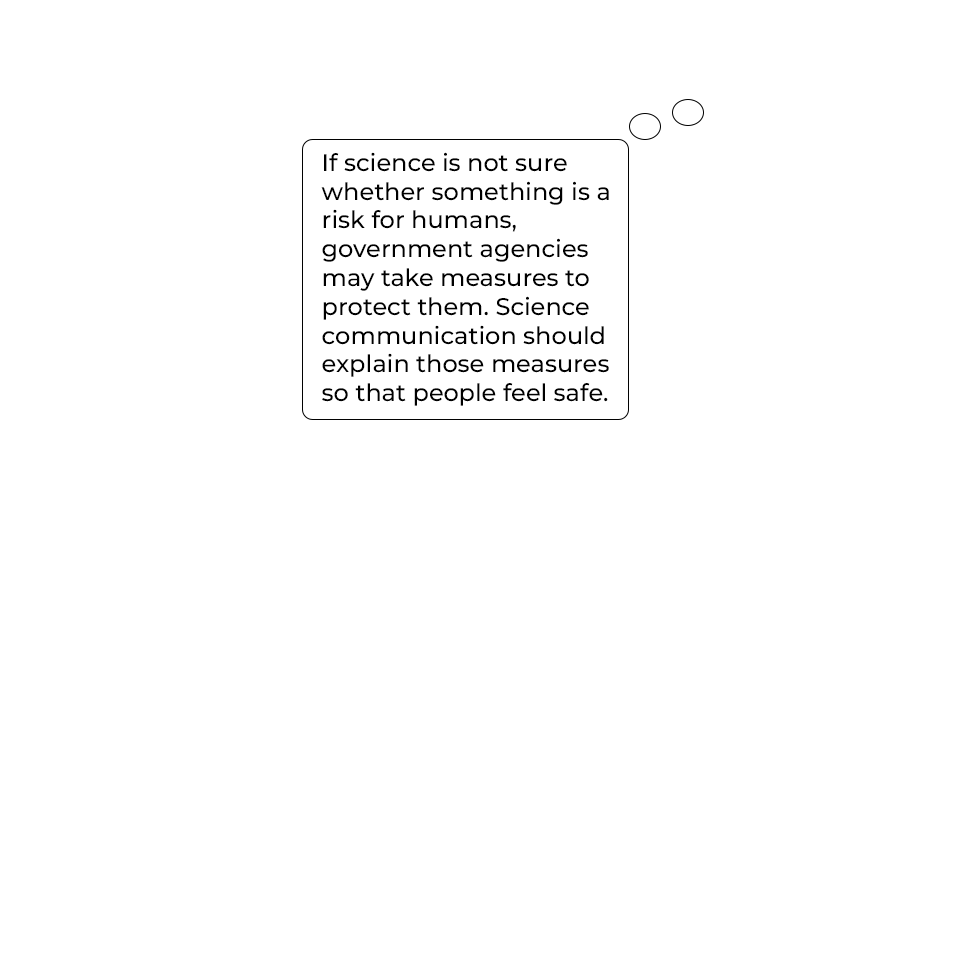 If science is not sure whether something is a risk for humans, government agencies may take measures to protect them. Science communication should explain those measures so that people feel safe.